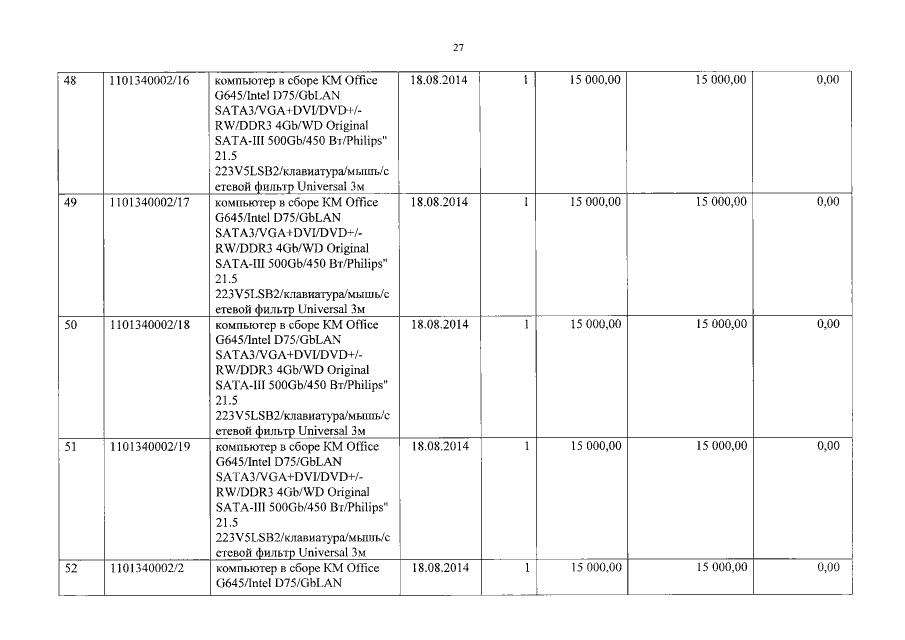 27

| 48 | 1101340002/16 | компьютер в сборе KM Office G645/Intel D75/GbLAN SATA3/VGA+DVI/DVD+/-RW/DDR3 4Gb/WD Original SATA-III 500Gb/450 Вт/Philips" 21.5 223V5LSB2/клавиатура/мышь/сетевой фильтр Universal 3м | 18.08.2014 | 1 | 15 000,00 | 15 000,00 | 0,00 |
|---|---|---|---|---|---|---|---|
| 49 | 1101340002/17 | компьютер в сборе KM Office G645/Intel D75/GbLAN SATA3/VGA+DVI/DVD+/-RW/DDR3 4Gb/WD Original SATA-III 500Gb/450 Вт/Philips" 21.5 223V5LSB2/клавиатура/мышь/сетевой фильтр Universal 3м | 18.08.2014 | 1 | 15 000,00 | 15 000,00 | 0,00 |
| 50 | 1101340002/18 | компьютер в сборе KM Office G645/Intel D75/GbLAN SATA3/VGA+DVI/DVD+/-RW/DDR3 4Gb/WD Original SATA-III 500Gb/450 Вт/Philips" 21.5 223V5LSB2/клавиатура/мышь/сетевой фильтр Universal 3м | 18.08.2014 | 1 | 15 000,00 | 15 000,00 | 0,00 |
| 51 | 1101340002/19 | компьютер в сборе KM Office G645/Intel D75/GbLAN SATA3/VGA+DVI/DVD+/-RW/DDR3 4Gb/WD Original SATA-III 500Gb/450 Вт/Philips" 21.5 223V5LSB2/клавиатура/мышь/сетевой фильтр Universal 3м | 18.08.2014 | 1 | 15 000,00 | 15 000,00 | 0,00 |
| 52 | 1101340002/2 | компьютер в сборе KM Office G645/Intel D75/GbLAN | 18.08.2014 | 1 | 15 000,00 | 15 000,00 | 0,00 |